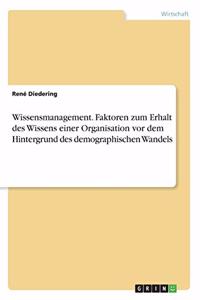 Wirtschaft

René Diedering

Wissensmanagement. Faktoren zum Erhalt des Wissens einer Organisation vor dem Hintergrund des demographischen Wandels

GRIN